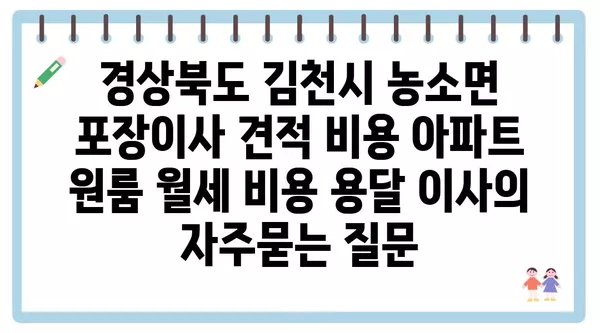 경상북도 김천시 농소면 포장이사 견적 비용 아파트 원룸 월세 비용 용달 이사의 자주묻는 질문